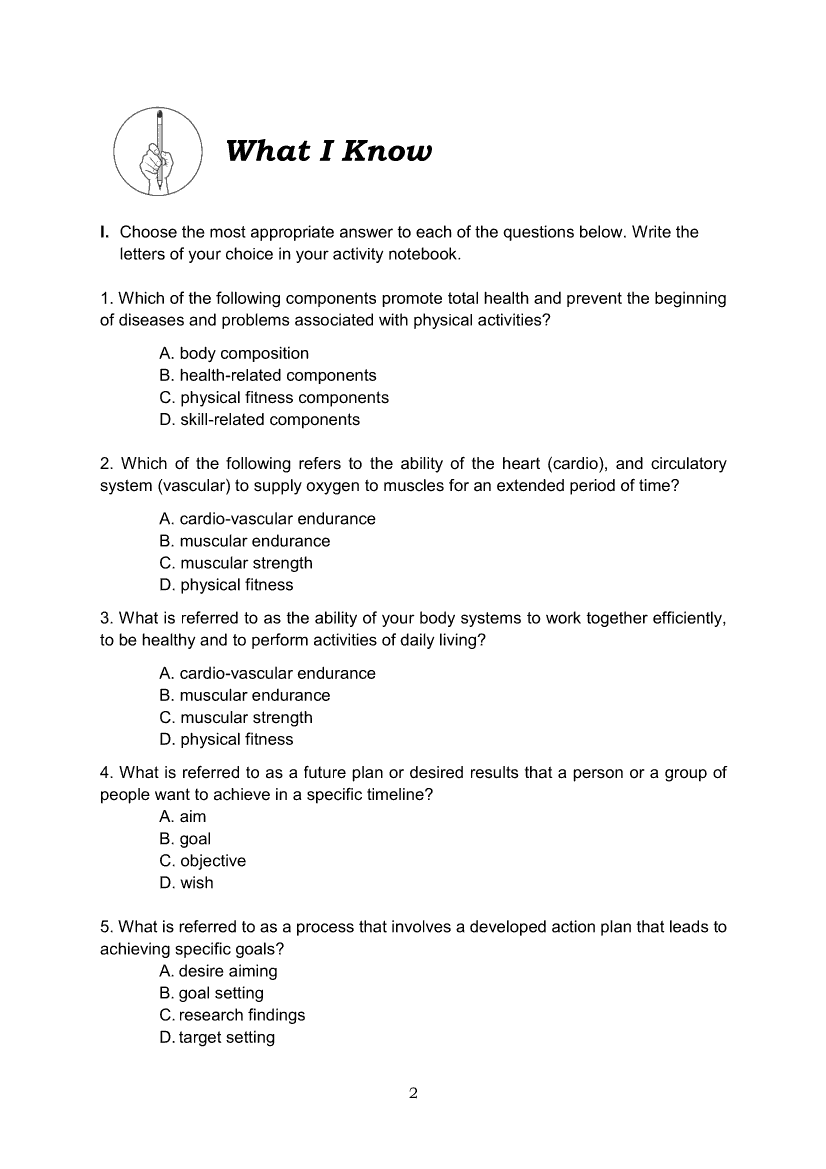 What I Know

I. Choose the most appropriate answer to each of the questions below. Write the letters of your choice in your activity notebook.

1. Which of the following components promote total health and prevent the beginning of diseases and problems associated with physical activities?

A. body composition
B. health-related components
C. physical fitness components
D. skill-related components

2. Which of the following refers to the ability of the heart (cardio), and circulatory system (vascular) to supply oxygen to muscles for an extended period of time?

A. cardio-vascular endurance
B. muscular endurance
C. muscular strength
D. physical fitness

3. What is referred to as the ability of your body systems to work together efficiently, to be healthy and to perform activities of daily living?

A. cardio-vascular endurance
B. muscular endurance
C. muscular strength
D. physical fitness

4. What is referred to as a future plan or desired results that a person or a group of people want to achieve in a specific timeline?
A. aim
B. goal
C. objective
D. wish

5. What is referred to as a process that involves a developed action plan that leads to achieving specific goals?
A. desire aiming
B. goal setting
C. research findings
D. target setting

2